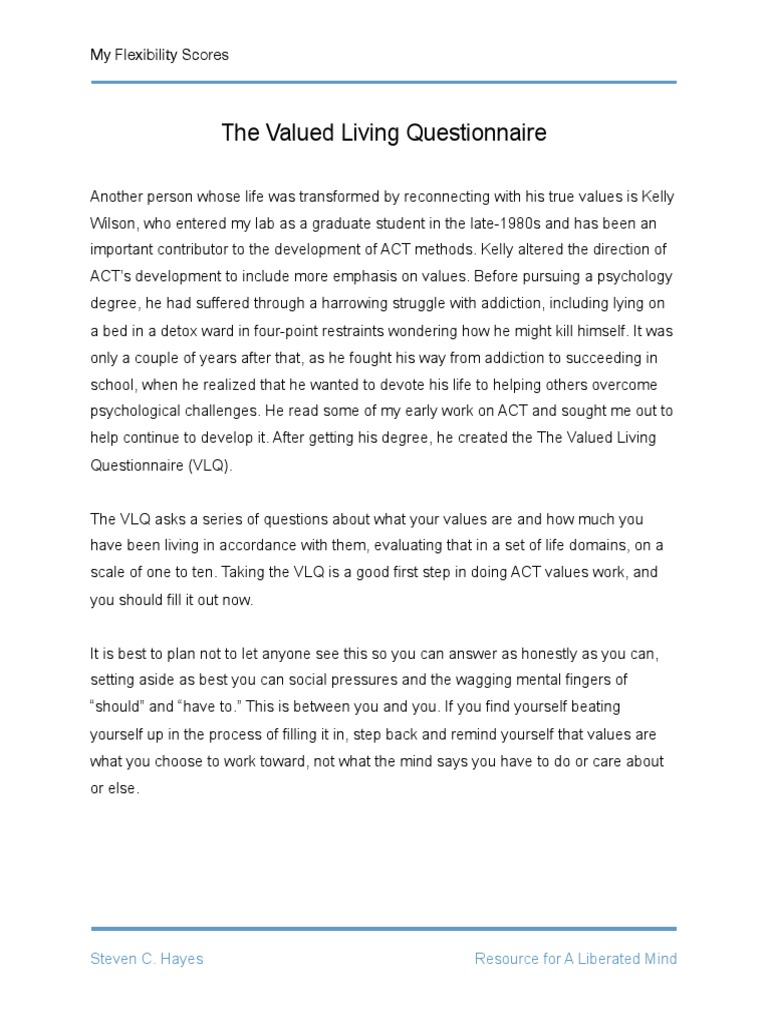 My Flexibility Scores

The Valued Living Questionnaire

Another person whose life was transformed by reconnecting with his true values is Kelly Wilson, who entered my lab as a graduate student in the late-1980s and has been an important contributor to the development of ACT methods. Kelly altered the direction of ACT's development to include more emphasis on values. Before pursuing a psychology degree, he had suffered through a harrowing struggle with addiction, including lying on a bed in a detox ward in four-point restraints wondering how he might kill himself. It was only a couple of years after that, as he fought his way from addiction to succeeding in school, when he realized that he wanted to devote his life to helping others overcome psychological challenges. He read some of my early work on ACT and sought me out to help continue to develop it. After getting his degree, he created the The Valued Living Questionnaire (VLQ).

The VLQ asks a series of questions about what your values are and how much you have been living in accordance with them, evaluating that in a set of life domains, on a scale of one to ten. Taking the VLQ is a good first step in doing ACT values work, and you should fill it out now.

It is best to plan not to let anyone see this so you can answer as honestly as you can, setting aside as best you can social pressures and the wagging mental fingers of "should" and "have to." This is between you and you. If you find yourself beating yourself up in the process of filling it in, step back and remind yourself that values are what you choose to work toward, not what the mind says you have to do or care about or else.

Steven C. Hayes

Resource for A Liberated Mind